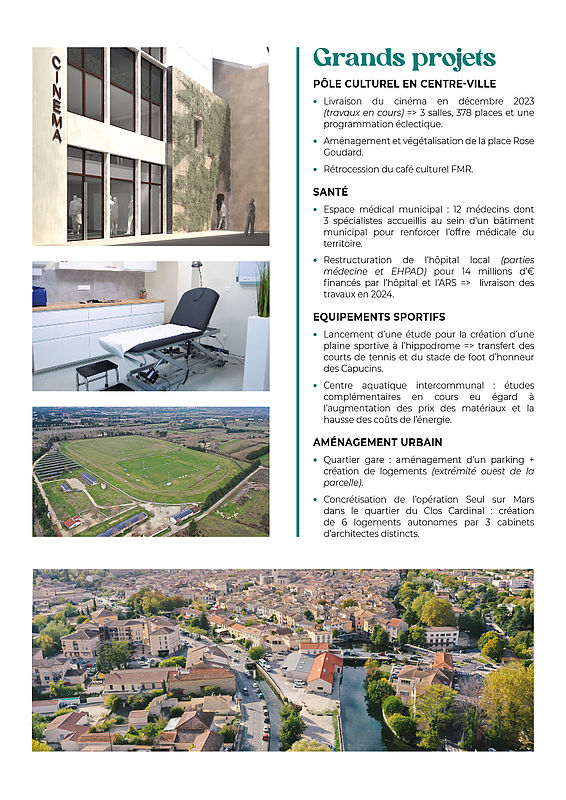 CINEMA

Grands projets

PÔLE CULTUREL EN CENTRE-VILLE

• Livraison du cinéma en décembre 2023 (travaux en cours) => 3 salles, 378 places et une programmation éclectique.

• Aménagement et végétalisation de la place Rose Goudard.

• Rétrocession du café culturel FMR.

SANTÉ

• Espace médical municipal : 12 médecins dont 3 spécialistes accueillis au sein d'un bâtiment municipal pour renforcer l'offre médicale du territoire.

• Restructuration de l'hôpital local (parties médecine et EHPAD) pour 14 millions d'€ financés par l'hôpital et l'ARS => livraison des travaux en 2024.

EQUIPEMENTS SPORTIFS

• Lancement d'une étude pour la création d'une plaine sportive à l'hippodrome => transfert des courts de tennis et du stade de foot d'honneur des Capucins.

• Centre aquatique intercommunal : études complémentaires en cours eu égard à l'augmentation des prix des matériaux et la hausse des coûts de l'énergie.

AMÉNAGEMENT URBAIN

• Quartier gare : aménagement d'un parking + création de logements (extrémité ouest de la parcelle).

• Concrétisation de l'opération Seul sur Mars dans le quartier du Clos Cardinal : création de 6 logements autonomes par 3 cabinets d'architectes distincts.